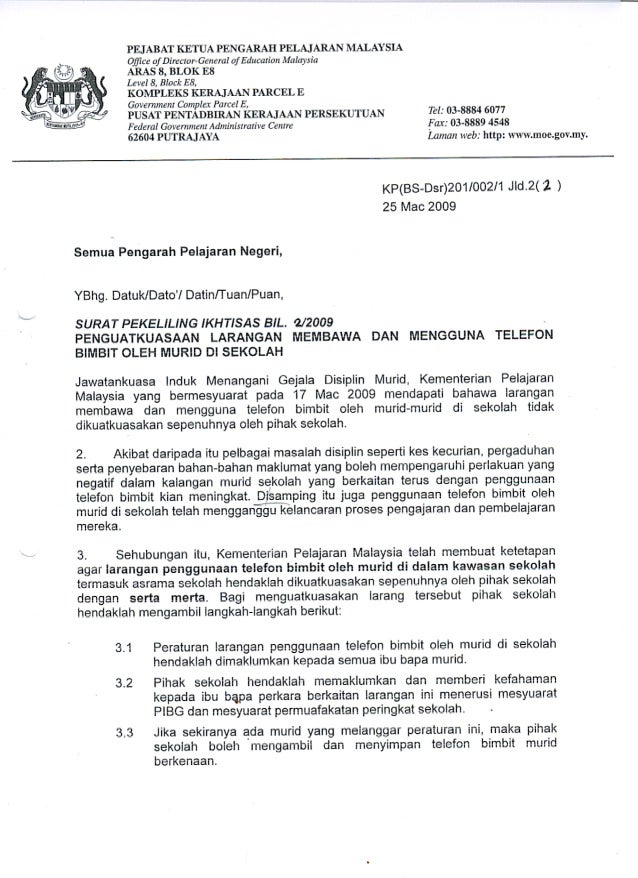 PEJABAT KETUA PENGARAH PELAJARAN MALAYSIA
Office of Director-General of Education Malaysia
ARAS 8, BLOK E8
Level 8, Block E8,
KOMPLEKS KERAJAAN PARCEL E
Government Complex Parcel E,
PUSAT PENTADBIRAN KERAJAAN PERSEKUTUAN
Federal Government Administrative Centre
62604 PUTRAJAYA

Tel: 03-8884 6077
Fax: 03-8889 4548
Laman web: http: www.moe.gov.my.

KP(BS-Dsr)201/002/1 Jld.2( 2 )
25 Mac 2009

Semua Pengarah Pelajaran Negeri,

YBhg. Datuk/Dato'/ Datin/Tuan/Puan,

SURAT PEKELILING IKHTISAS BIL. 2/2009
PENGUATKUASAAN LARANGAN MEMBAWA DAN MENGGUNA TELEFON BIMBIT OLEH MURID DI SEKOLAH

Jawatankuasa Induk Menangani Gejala Disiplin Murid, Kementerian Pelajaran Malaysia yang bermesyuarat pada 17 Mac 2009 mendapati bahawa larangan membawa dan mengguna telefon bimbit oleh murid-murid di sekolah tidak dikuatkuasakan sepenuhnya oleh pihak sekolah.

2. Akibat daripada itu pelbagai masalah disiplin seperti kes kecurian, pergaduhan serta penyebaran bahan-bahan maklumat yang boleh mempengaruhi perlakuan yang negatif dalam kalangan murid sekolah yang berkaitan terus dengan penggunaan telefon bimbit kian meningkat. Disamping itu juga penggunaan telefon bimbit oleh murid di sekolah telah mengganggu kelancaran proses pengajaran dan pembelajaran mereka.

3. Sehubungan itu, Kementerian Pelajaran Malaysia telah membuat ketetapan agar larangan penggunaan telefon bimbit oleh murid di dalam kawasan sekolah termasuk asrama sekolah hendaklah dikuatkuasakan sepenuhnya oleh pihak sekolah dengan serta merta. Bagi menguatkuasakan larang tersebut pihak sekolah hendaklah mengambil langkah-langkah berikut:

3.1 Peraturan larangan penggunaan telefon bimbit oleh murid di sekolah hendaklah dimaklumkan kepada semua ibu bapa murid.

3.2 Pihak sekolah hendaklah memaklumkan dan memberi kefahaman kepada ibu bapa perkara berkaitan larangan ini menerusi mesyuarat PIBG dan mesyuarat permuafakatan peringkat sekolah.

3.3 Jika sekiranya ada murid yang melanggar peraturan ini, maka pihak sekolah boleh mengambil dan menyimpan telefon bimbit murid berkenaan.